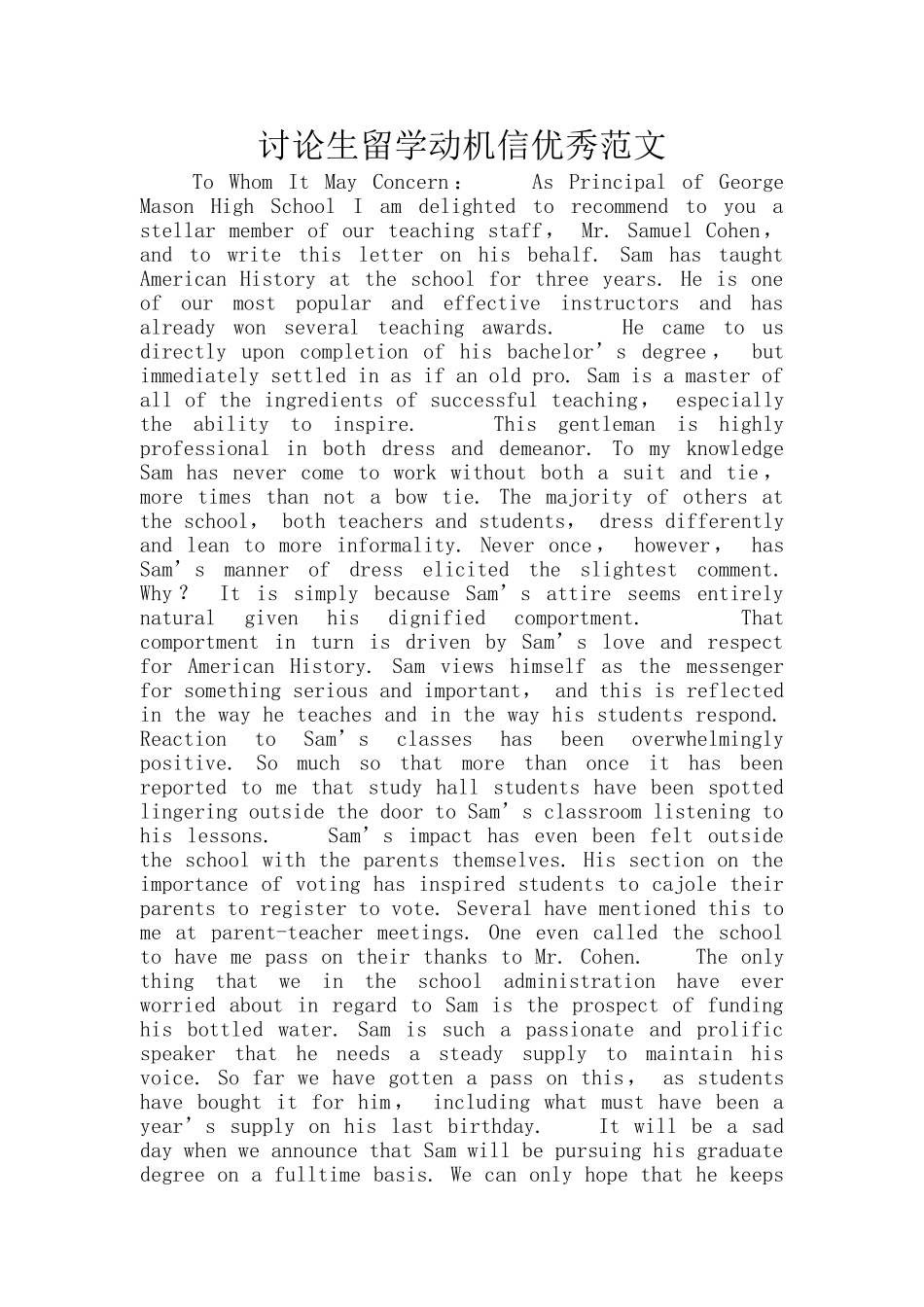 讨论生留学动机信优秀范文

To Whom It May Concern： As Principal of George Mason High School I am delighted to recommend to you a stellar member of our teaching staff， Mr. Samuel Cohen， and to write this letter on his behalf. Sam has taught American History at the school for three years. He is one of our most popular and effective instructors and has already won several teaching awards. He came to us directly upon completion of his bachelor’s degree， but immediately settled in as if an old pro. Sam is a master of all of the ingredients of successful teaching， especially the ability to inspire. This gentleman is highly professional in both dress and demeanor. To my knowledge Sam has never come to work without both a suit and tie， more times than not a bow tie. The majority of others at the school， both teachers and students， dress differently and lean to more informality. Never once， however， has Sam’s manner of dress elicited the slightest comment. Why？ It is simply because Sam’s attire seems entirely natural given his dignified comportment. That comportment in turn is driven by Sam’s love and respect for American History. Sam views himself as the messenger for something serious and important， and this is reflected in the way he teaches and in the way his students respond. Reaction to Sam’s classes has been overwhelmingly positive. So much so that more than once it has been reported to me that study hall students have been spotted lingering outside the door to Sam’s classroom listening to his lessons. Sam’s impact has even been felt outside the school with the parents themselves. His section on the importance of voting has inspired students to cajole their parents to register to vote. Several have mentioned this to me at parent-teacher meetings. One even called the school to have me pass on their thanks to Mr. Cohen. The only thing that we in the school administration have ever worried about in regard to Sam is the prospect of funding his bottled water. Sam is such a passionate and prolific speaker that he needs a steady supply to maintain his voice. So far we have gotten a pass on this， as students have bought it for him， including what must have been a year’s supply on his last birthday. It will be a sad day when we announce that Sam will be pursuing his graduate degree on a fulltime basis. We can only hope that he keeps